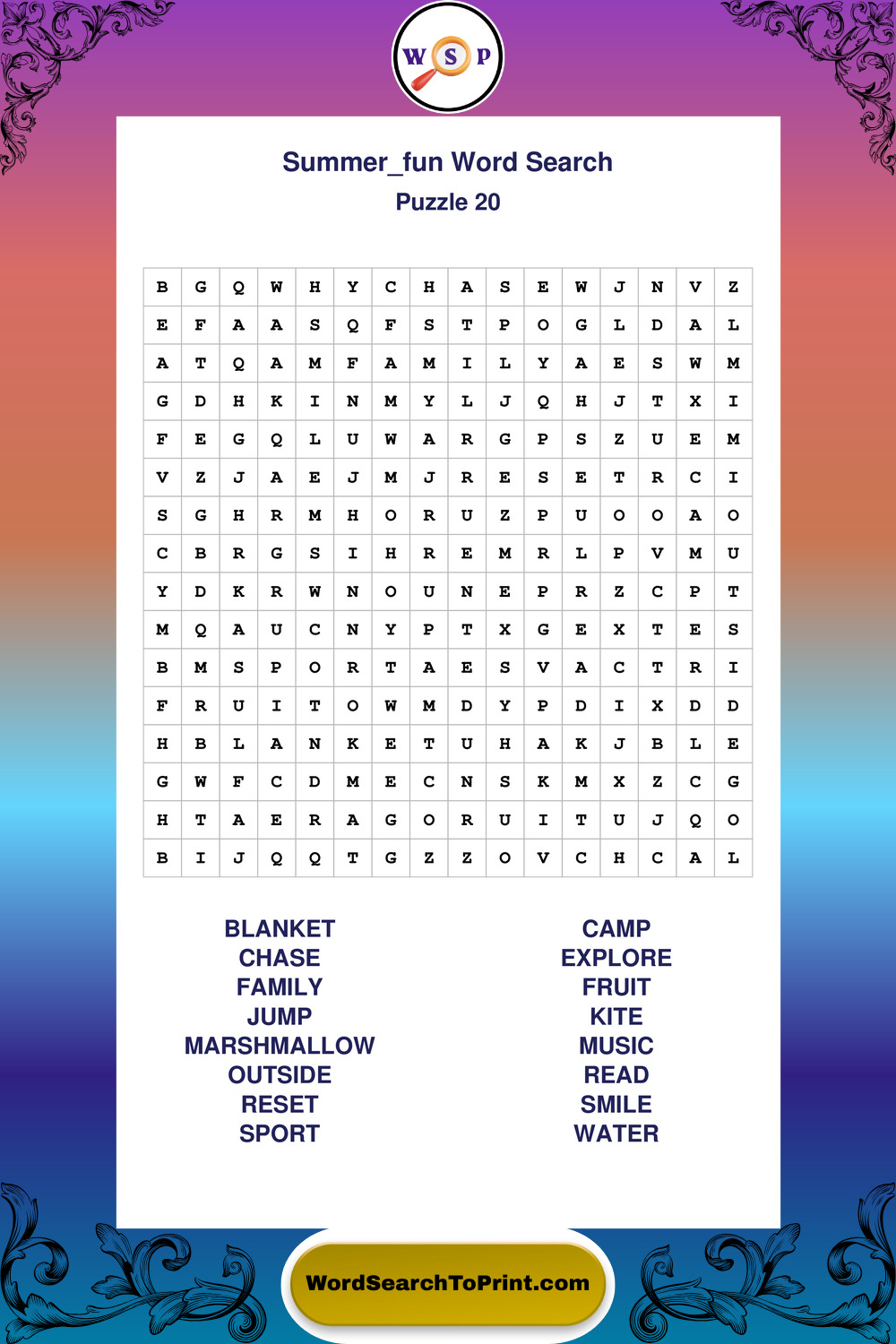 W S P

Summer_fun Word Search
Puzzle 20

| B | G | Q | W | H | Y | C | H | A | S | E | W | J | N | V | Z |
|---|---|---|---|---|---|---|---|---|---|---|---|---|---|---|---|
| E | F | A | A | S | Q | F | S | T | P | O | G | L | D | A | L |
| A | T | Q | A | M | F | A | M | I | L | Y | A | E | S | W | M |
| G | D | H | K | I | N | M | Y | L | J | Q | H | J | T | X | I |
| F | E | G | Q | L | U | W | A | R | G | P | S | Z | U | E | M |
| V | Z | J | A | E | J | M | J | R | E | S | E | T | R | C | I |
| S | G | H | R | M | H | O | R | U | Z | P | U | O | O | A | O |
| C | B | R | G | S | I | H | R | E | M | R | L | P | V | M | U |
| Y | D | K | R | W | N | O | U | N | E | P | R | Z | C | P | T |
| M | Q | A | U | C | N | Y | P | T | X | G | E | X | T | E | S |
| B | M | S | P | O | R | T | A | E | S | V | A | C | T | R | I |
| F | R | U | I | T | O | W | M | D | Y | P | D | I | X | D | D |
| H | B | L | A | N | K | E | T | U | H | A | K | J | B | L | E |
| G | W | F | C | D | M | E | C | N | S | K | M | X | Z | C | G |
| H | T | A | E | R | A | G | O | R | U | I | T | U | J | Q | O |
| B | I | J | Q | Q | T | G | Z | Z | O | V | C | H | C | A | L |

BLANKET
CHASE
FAMILY
JUMP
MARSHMALLOW
OUTSIDE
RESET
SPORT

CAMP
EXPLORE
FRUIT
KITE
MUSIC
READ
SMILE
WATER

WordSearchToPrint.com